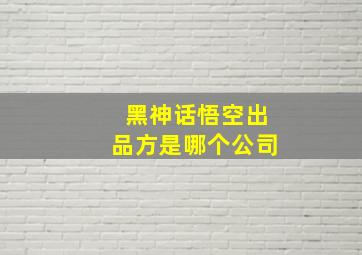 黑神话悟空出品方是哪个公司